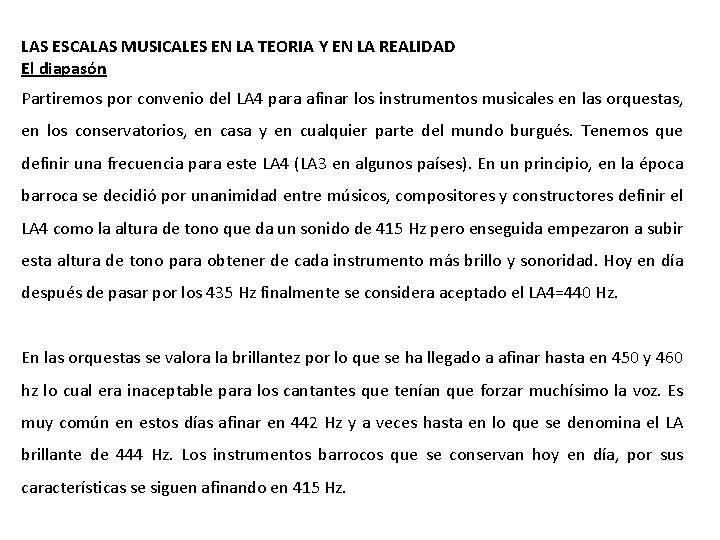 LAS ESCALAS MUSICALES EN LA TEORIA Y EN LA REALIDAD
El diapasón
Partiremos por convenio del LA4 para afinar los instrumentos musicales en las orquestas, en los conservatorios, en casa y en cualquier parte del mundo burgués. Tenemos que definir una frecuencia para este LA4 (LA3 en algunos países). En un principio, en la época barroca se decidió por unanimidad entre músicos, compositores y constructores definir el LA4 como la altura de tono que da un sonido de 415 Hz pero enseguida empezaron a subir esta altura de tono para obtener de cada instrumento más brillo y sonoridad. Hoy en día después de pasar por los 435 Hz finalmente se considera aceptado el LA4=440 Hz.

En las orquestas se valora la brillantez por lo que se ha llegado a afinar hasta en 450 y 460 hz lo cual era inaceptable para los cantantes que tenían que forzar muchísimo la voz. Es muy común en estos días afinar en 442 Hz y a veces hasta en lo que se denomina el LA brillante de 444 Hz. Los instrumentos barrocos que se conservan hoy en día, por sus características se siguen afinando en 415 Hz.